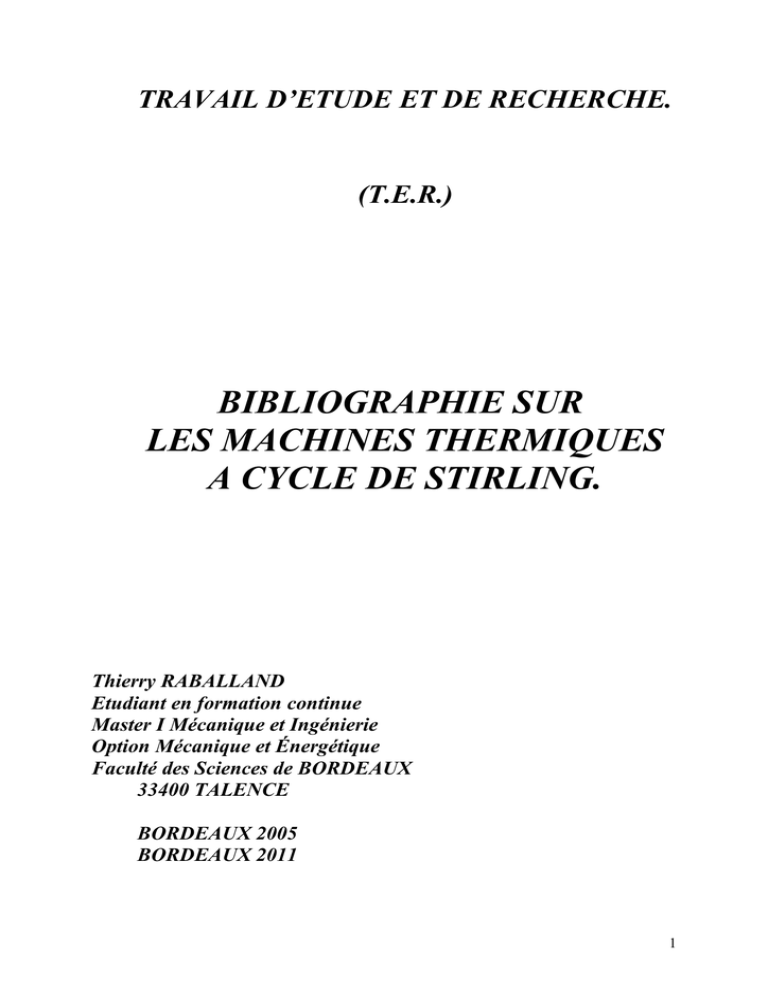 TRAVAIL D'ETUDE ET DE RECHERCHE.

(T.E.R.)

BIBLIOGRAPHIE SUR
LES MACHINES THERMIQUES
A CYCLE DE STIRLING.

Thierry RABALLAND
Etudiant en formation continue
Master I Mécanique et Ingénierie
Option Mécanique et Énergétique
Faculté des Sciences de BORDEAUX
33400 TALENCE

BORDEAUX 2005
BORDEAUX 2011

1